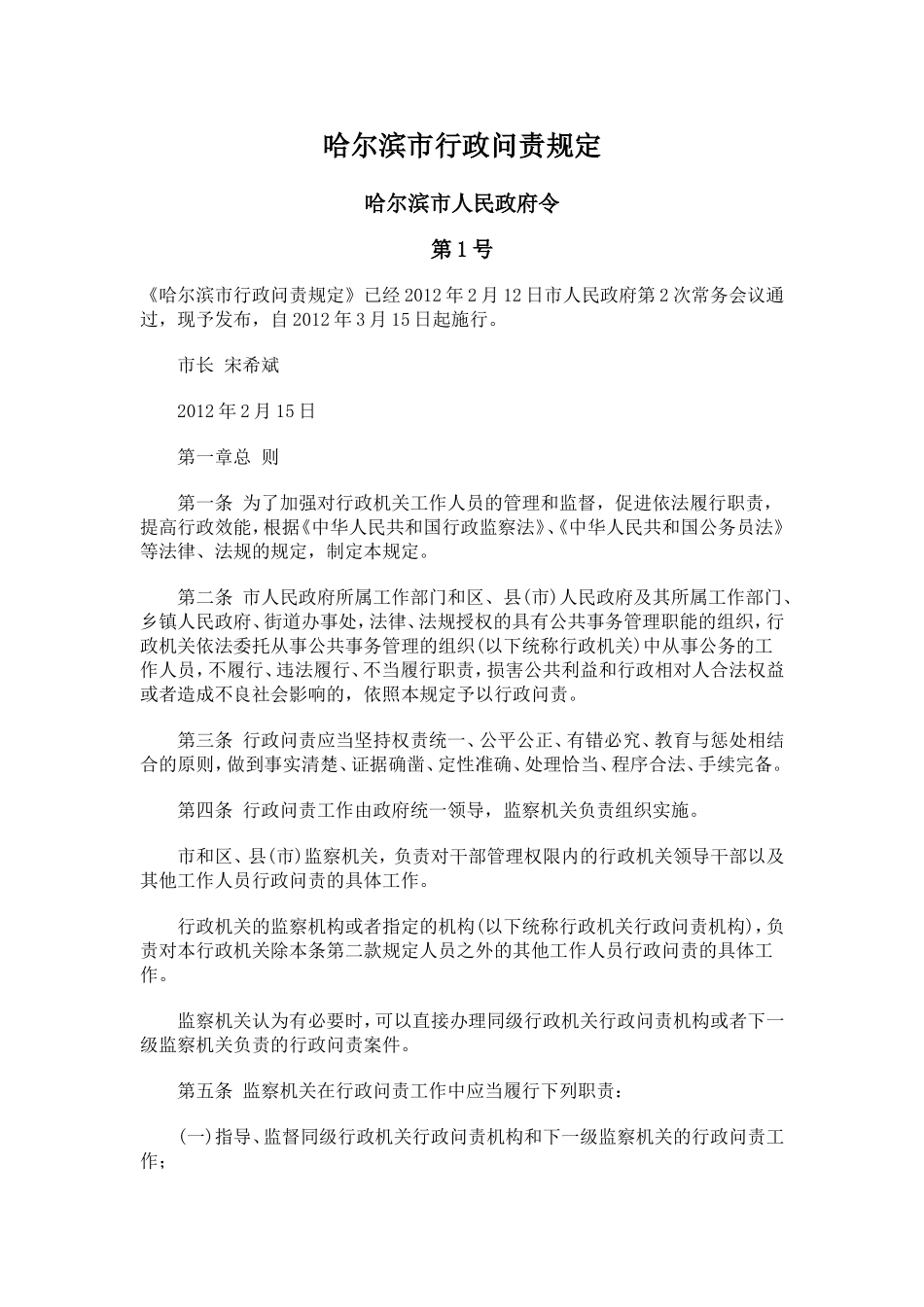 哈尔滨市行政问责规定

哈尔滨市人民政府令

第1号

《哈尔滨市行政问责规定》已经2012年2月12日市人民政府第2次常务会议通过，现予发布，自2012年3月15日起施行。

市长 宋希斌

2012年2月15日

第一章总 则

第一条 为了加强对行政机关工作人员的管理和监督，促进依法履行职责，提高行政效能，根据《中华人民共和国行政监察法》、《中华人民共和国公务员法》等法律、法规的规定，制定本规定。

第二条 市人民政府所属工作部门和区、县(市)人民政府及其所属工作部门、乡镇人民政府、街道办事处，法律、法规授权的具有公共事务管理职能的组织，行政机关依法委托从事公共事务管理的组织(以下统称行政机关)中从事公务的工作人员，不履行、违法履行、不当履行职责，损害公共利益和行政相对人合法权益或者造成不良社会影响的，依照本规定予以行政问责。

第三条 行政问责应当坚持权责统一、公平公正、有错必究、教育与惩处相结合的原则，做到事实清楚、证据确凿、定性准确、处理恰当、程序合法、手续完备。

第四条 行政问责工作由政府统一领导，监察机关负责组织实施。

市和区、县(市)监察机关，负责对干部管理权限内的行政机关领导干部以及其他工作人员行政问责的具体工作。

行政机关的监察机构或者指定的机构(以下统称行政机关行政问责机构)，负责对本行政机关除本条第二款规定人员之外的其他工作人员行政问责的具体工作。

监察机关认为有必要时，可以直接办理同级行政机关行政问责机构或者下一级监察机关负责的行政问责案件。

第五条 监察机关在行政问责工作中应当履行下列职责：

(一)指导、监督同级行政机关行政问责机构和下一级监察机关的行政问责工作；